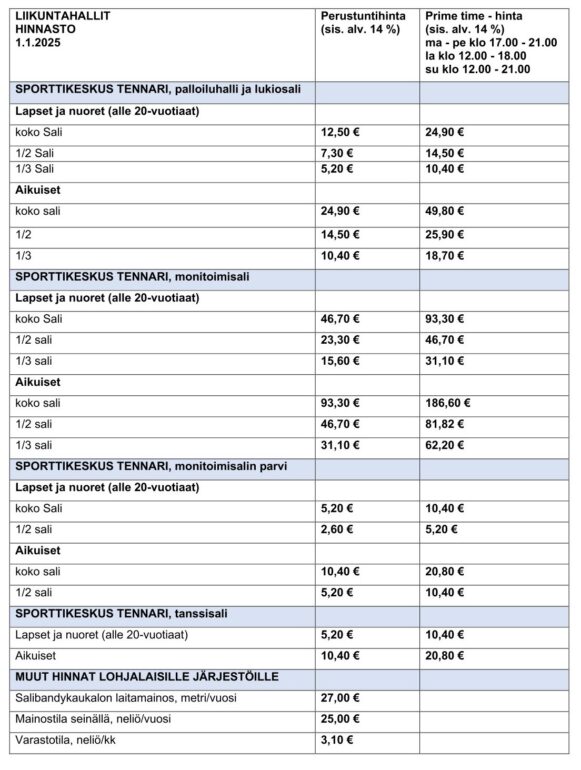 | LIIKUNTAHALLIT HINNASTO 1.1.2025 | Perustuntihinta (sis. alv. 14 %) | Prime time - hinta (sis. alv. 14 %) ma - pe klo 17.00 - 21.00 la klo 12.00 - 18.00 su klo 12.00 - 21.00 |
|---|---|---|
| SPORTTIKESKUS TENNARI, palloiluhalli ja lukiosali | | |
| Lapset ja nuoret (alle 20-vuotiaat) | | |
| koko Sali | 12,50 € | 24,90 € |
| 1/2 Sali | 7,30 € | 14,50 € |
| 1/3 Sali | 5,20 € | 10,40 € |
| Aikuiset | | |
| koko sali | 24,90 € | 49,80 € |
| 1/2 | 14,50 € | 25,90 € |
| 1/3 | 10,40 € | 18,70 € |
| SPORTTIKESKUS TENNARI, monitoimisali | | |
| Lapset ja nuoret (alle 20-vuotiaat) | | |
| koko Sali | 46,70 € | 93,30 € |
| 1/2 sali | 23,30 € | 46,70 € |
| 1/3 sali | 15,60 € | 31,10 € |
| Aikuiset | | |
| koko sali | 93,30 € | 186,60 € |
| 1/2 sali | 46,70 € | 81,82 € |
| 1/3 sali | 31,10 € | 62,20 € |
| SPORTTIKESKUS TENNARI, monitoimisalin parvi | | |
| Lapset ja nuoret (alle 20-vuotiaat) | | |
| koko Sali | 5,20 € | 10,40 € |
| 1/2 sali | 2,60 € | 5,20 € |
| Aikuiset | | |
| koko sali | 10,40 € | 20,80 € |
| 1/2 sali | 5,20 € | 10,40 € |
| SPORTTIKESKUS TENNARI, tanssisali | | |
| Lapset ja nuoret (alle 20-vuotiaat) | 5,20 € | 10,40 € |
| Aikuiset | 10,40 € | 20,80 € |
| MUUT HINNAT LOHJALAISILLE JÄRJESTÖILLE | | |
| Salibandykaukalon laitamainos, metri/vuosi | 27,00 € | |
| Mainostila seinällä, neliö/vuosi | 25,00 € | |
| Varastotila, neliö/kk | 3,10 € | |